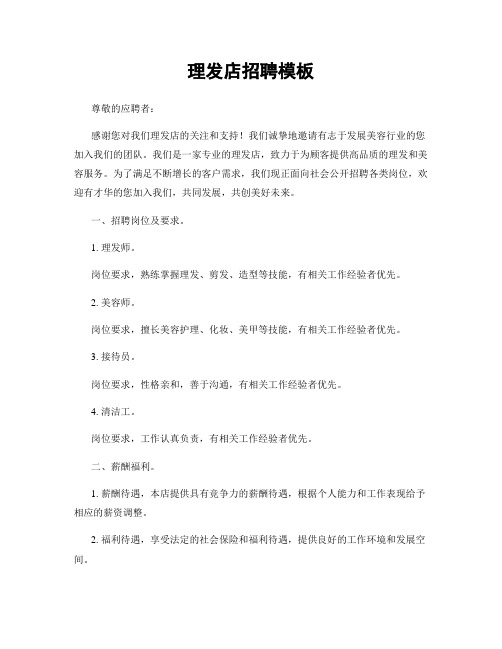 理发店招聘模板

尊敬的应聘者：

感谢您对我们理发店的关注和支持！我们诚挚地邀请有志于发展美容行业的您加入我们的团队。我们是一家专业的理发店，致力于为顾客提供高品质的理发和美容服务。为了满足不断增长的客户需求，我们现正面向社会公开招聘各类岗位，欢迎有才华的您加入我们，共同发展，共创美好未来。

一、招聘岗位及要求。

1. 理发师。

岗位要求，熟练掌握理发、剪发、造型等技能，有相关工作经验者优先。

2. 美容师。

岗位要求，擅长美容护理、化妆、美甲等技能，有相关工作经验者优先。

3. 接待员。

岗位要求，性格亲和，善于沟通，有相关工作经验者优先。

4. 清洁工。

岗位要求，工作认真负责，有相关工作经验者优先。

二、薪酬福利。

1. 薪酬待遇，本店提供具有竞争力的薪酬待遇，根据个人能力和工作表现给予相应的薪资调整。

2. 福利待遇，享受法定的社会保险和福利待遇，提供良好的工作环境和发展空间。